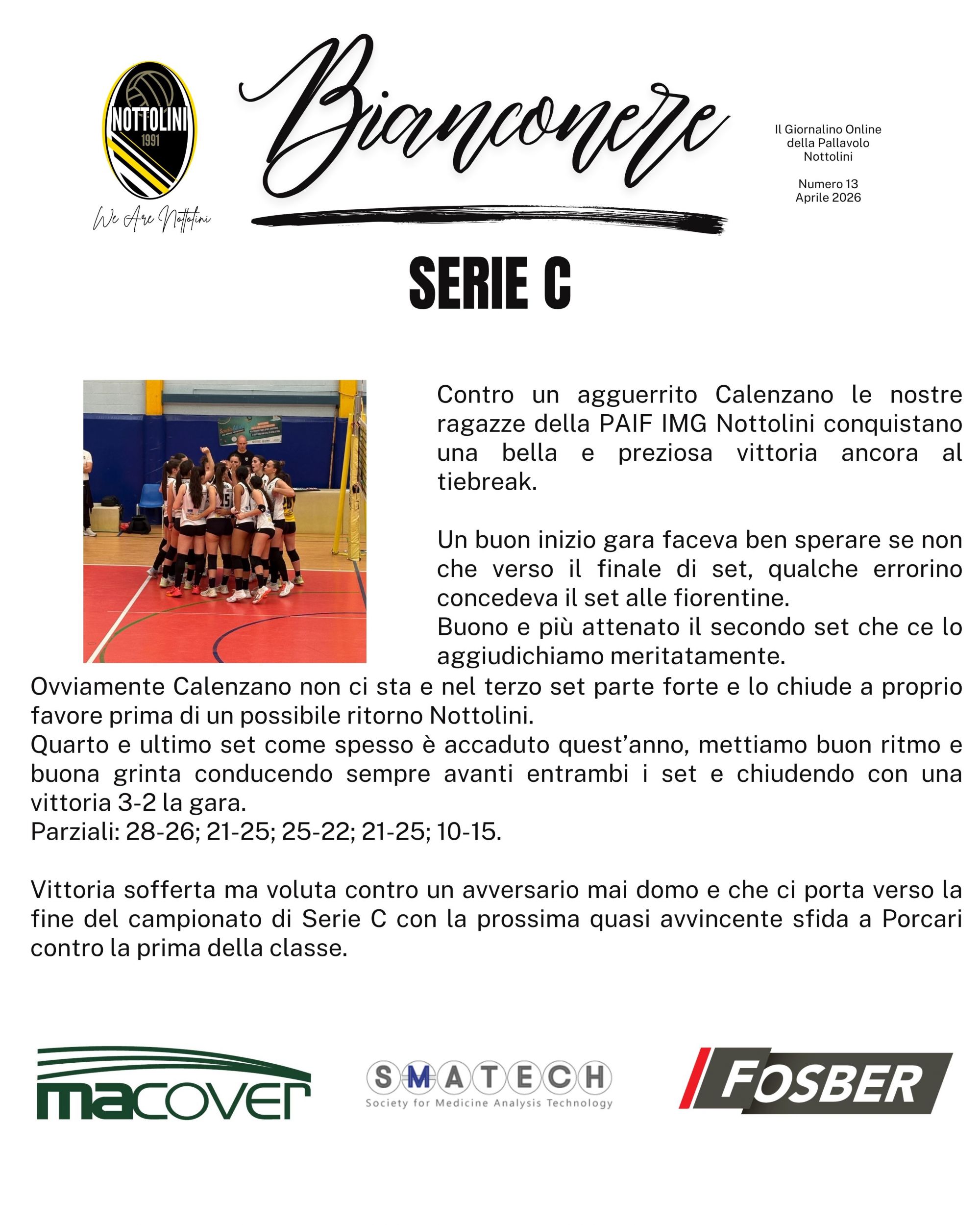 NOTTOLINI
1991

We Are Nottolini

Bianconere

Il Giornalino Online della Pallavolo Nottolini

Numero 13
Aprile 2026

SERIE C

Contro un agguerrito Calenzano le nostre ragazze della PAIF IMG Nottolini conquistano una bella e preziosa vittoria ancora al tiebreak.

Un buon inizio gara faceva ben sperare se non che verso il finale di set, qualche errorino concedeva il set alle fiorentine.
Buono e più attenato il secondo set che ce lo aggiudichiamo meritatamente.
Ovviamente Calenzano non ci sta e nel terzo set parte forte e lo chiude a proprio favore prima di un possibile ritorno Nottolini.
Quarto e ultimo set come spesso è accaduto quest'anno, mettiamo buon ritmo e buona grinta conducendo sempre avanti entrambi i set e chiudendo con una vittoria 3-2 la gara.
Parziali: 28-26; 21-25; 25-22; 21-25; 10-15.

Vittoria sofferta ma voluta contro un avversario mai domo e che ci porta verso la fine del campionato di Serie C con la prossima quasi avvincente sfida a Porcari contro la prima della classe.

macover

SMATECH
Society for Medicine Analysis Technology

FOSBER